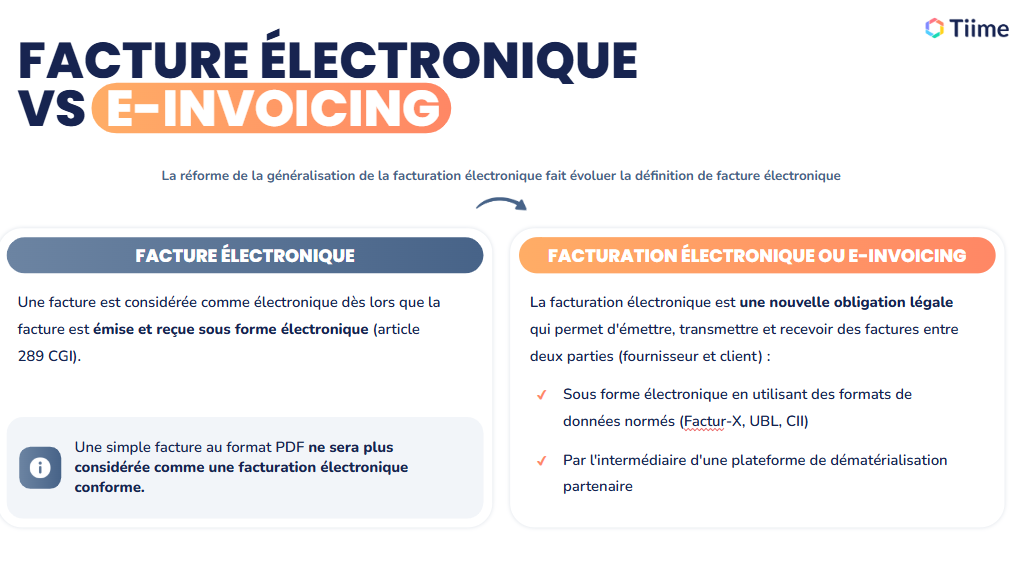 Tiime

FACTURE ÉLECTRONIQUE VS E-INVOICING

La réforme de la généralisation de la facturation électronique fait évoluer la définition de facture électronique

FACTURE ÉLECTRONIQUE

Une facture est considérée comme électronique dès lors que la facture est émise et reçue sous forme électronique (article 289 CGI).

Une simple facture au format PDF ne sera plus considérée comme une facturation électronique conforme.

FACTURATION ÉLECTRONIQUE OU E-INVOICING

La facturation électronique est une nouvelle obligation légale qui permet d'émettre, transmettre et recevoir des factures entre deux parties (fournisseur et client) :

✓ Sous forme électronique en utilisant des formats de données normés (Factur-X, UBL, CII)

✓ Par l'intermédiaire d'une plateforme de dématérialisation partenaire